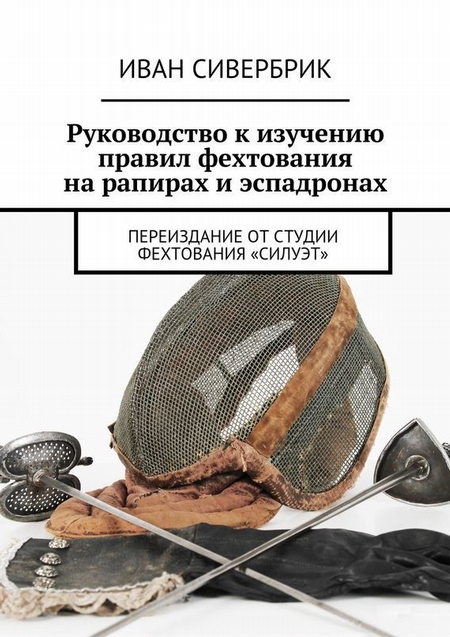 ИВАН СИВЕРБРИК

Руководство к изучению правил фехтования на рапирах и эспадронах

ПЕРЕИЗДАНИЕ ОТ СТУДИИ ФЕХТОВАНИЯ «СИЛУЭТ»